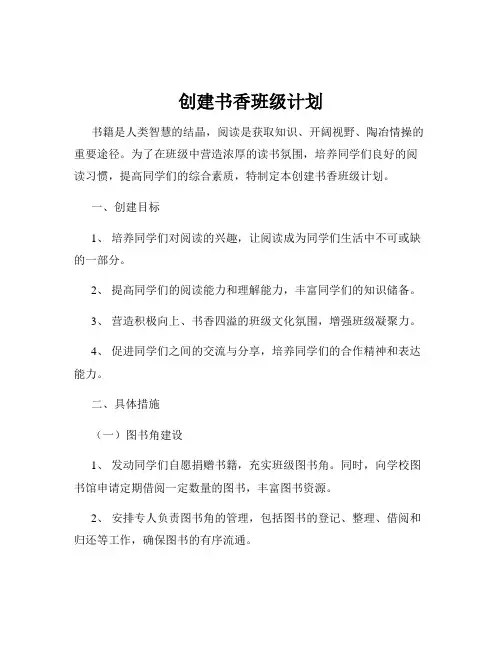 创建书香班级计划

书籍是人类智慧的结晶，阅读是获取知识、开阔视野、陶冶情操的重要途径。为了在班级中营造浓厚的读书氛围，培养同学们良好的阅读习惯，提高同学们的综合素质，特制定本创建书香班级计划。

一、创建目标

1、 培养同学们对阅读的兴趣，让阅读成为同学们生活中不可或缺的一部分。

2、 提高同学们的阅读能力和理解能力，丰富同学们的知识储备。

3、 营造积极向上、书香四溢的班级文化氛围，增强班级凝聚力。

4、 促进同学们之间的交流与分享，培养同学们的合作精神和表达能力。

二、具体措施

（一）图书角建设

1、 发动同学们自愿捐赠书籍，充实班级图书角。同时，向学校图书馆申请定期借阅一定数量的图书，丰富图书资源。

2、 安排专人负责图书角的管理，包括图书的登记、整理、借阅和归还等工作，确保图书的有序流通。